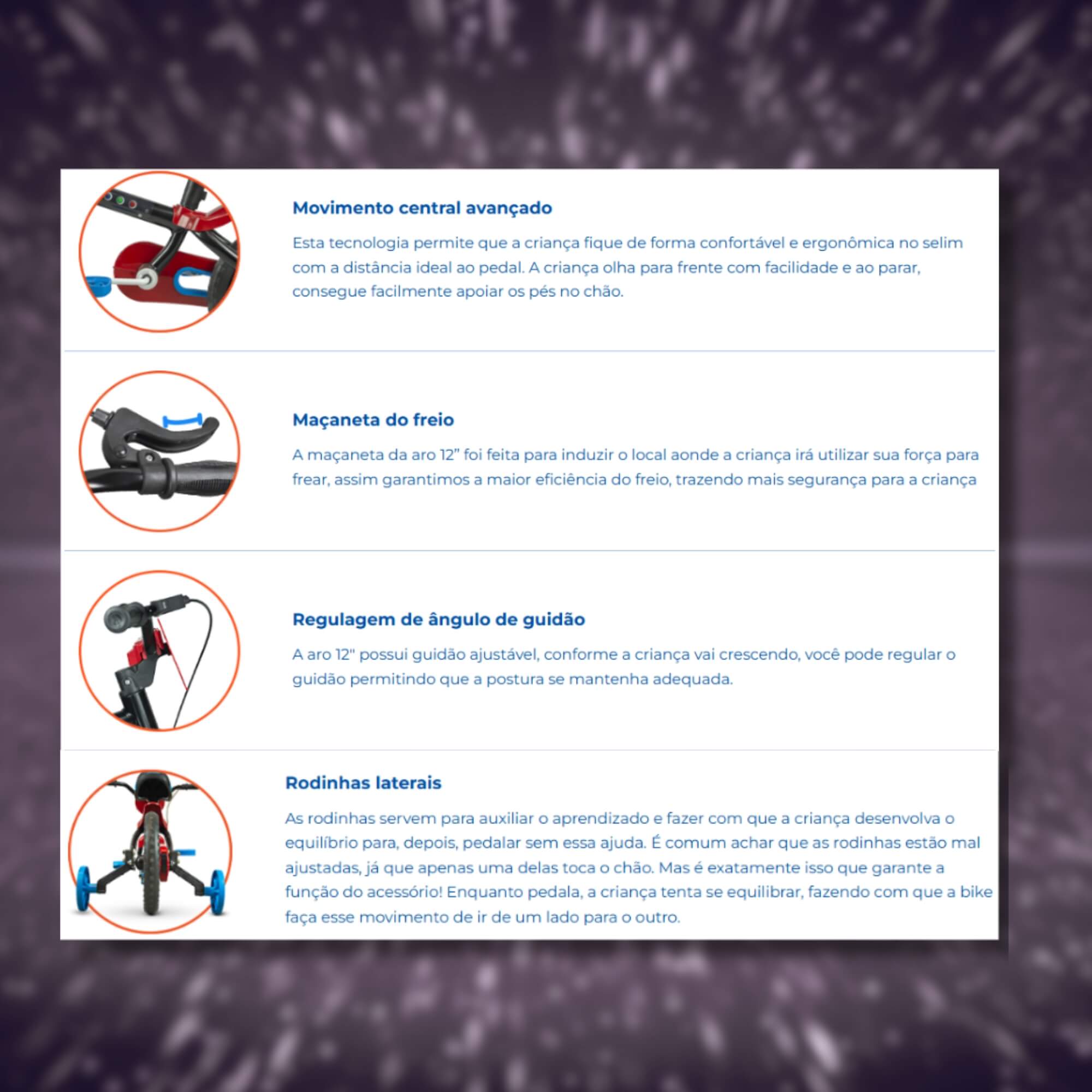 Movimento central avançado

Esta tecnologia permite que a criança fique de forma confortável e ergonômica no selim com a distância ideal ao pedal. A criança olha para frente com facilidade e ao parar, consegue facilmente apoiar os pés no chão.

Maçaneta do freio

A maçaneta da aro 12" foi feita para induzir o local aonde a criança irá utilizar sua força para frear, assim garantimos a maior eficiência do freio, trazendo mais segurança para a criança

Regulagem de ângulo de guidão

A aro 12" possui guidão ajustável, conforme a criança vai crescendo, você pode regular o guidão permitindo que a postura se mantenha adequada.

Rodinhas laterais

As rodinhas servem para auxiliar o aprendizado e fazer com que a criança desenvolva o equilíbrio para, depois, pedalar sem essa ajuda. É comum achar que as rodinhas estão mal ajustadas, já que apenas uma delas toca o chão. Mas é exatamente isso que garante a função do acessório! Enquanto pedala, a criança tenta se equilibrar, fazendo com que a bike faça esse movimento de ir de um lado para o outro.